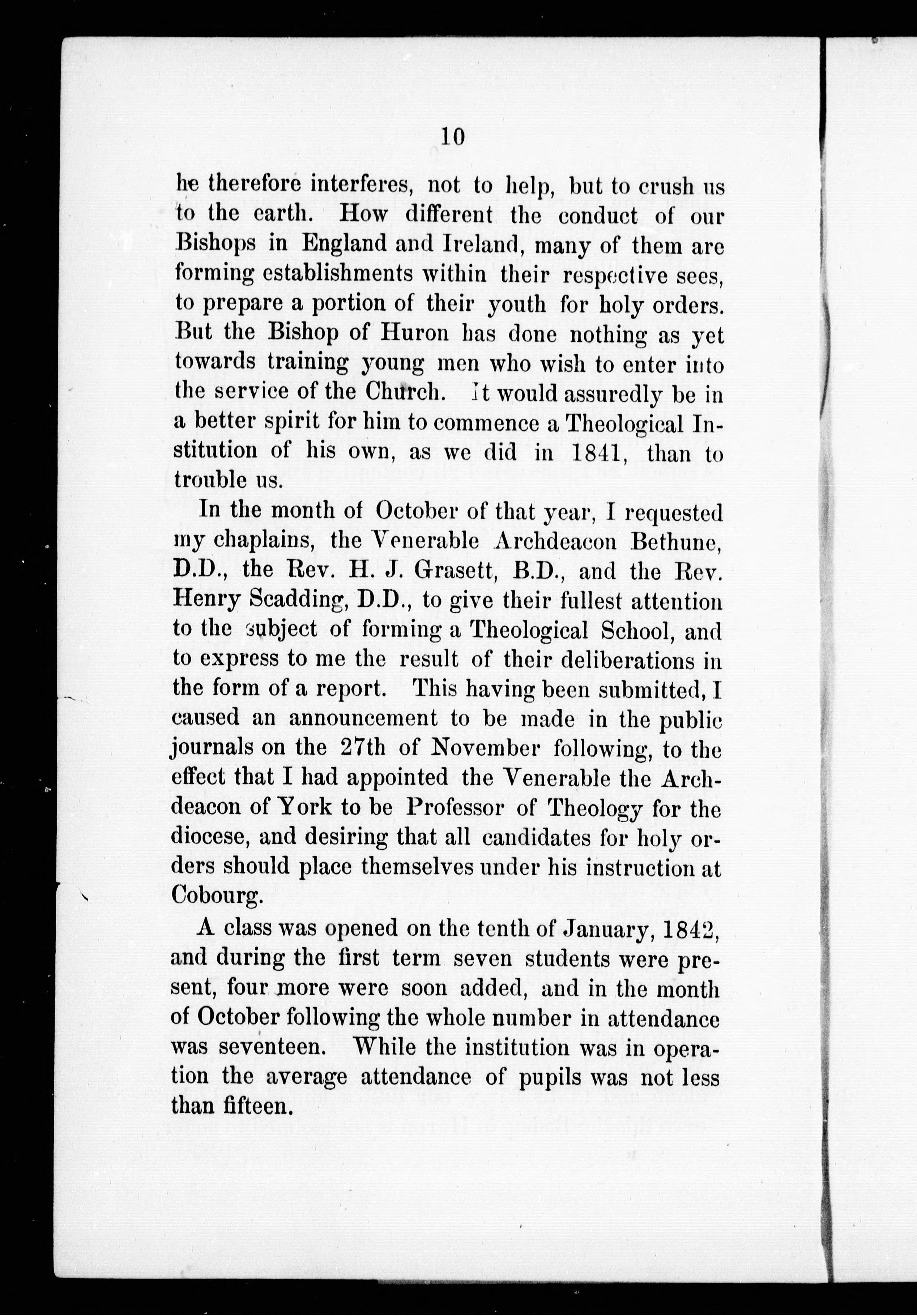 10

he therefore interferes, not to help, but to crush us to the earth. How different the conduct of our Bishops in England and Ireland, many of them are forming establishments within their respective sees, to prepare a portion of their youth for holy orders. But the Bishop of Huron has done nothing as yet towards training young men who wish to enter into the service of the Church. It would assuredly be in a better spirit for him to commence a Theological Institution of his own, as we did in 1841, than to trouble us.

In the month of October of that year, I requested my chaplains, the Venerable Archdeacon Bethune, D.D., the Rev. H. J. Grasett, B.D., and the Rev. Henry Scadding, D.D., to give their fullest attention to the subject of forming a Theological School, and to express to me the result of their deliberations in the form of a report. This having been submitted, I caused an announcement to be made in the public journals on the 27th of November following, to the effect that I had appointed the Venerable the Archdeacon of York to be Professor of Theology for the diocese, and desiring that all candidates for holy orders should place themselves under his instruction at Cobourg.

A class was opened on the tenth of January, 1842, and during the first term seven students were present, four more were soon added, and in the month of October following the whole number in attendance was seventeen. While the institution was in operation the average attendance of pupils was not less than fifteen.